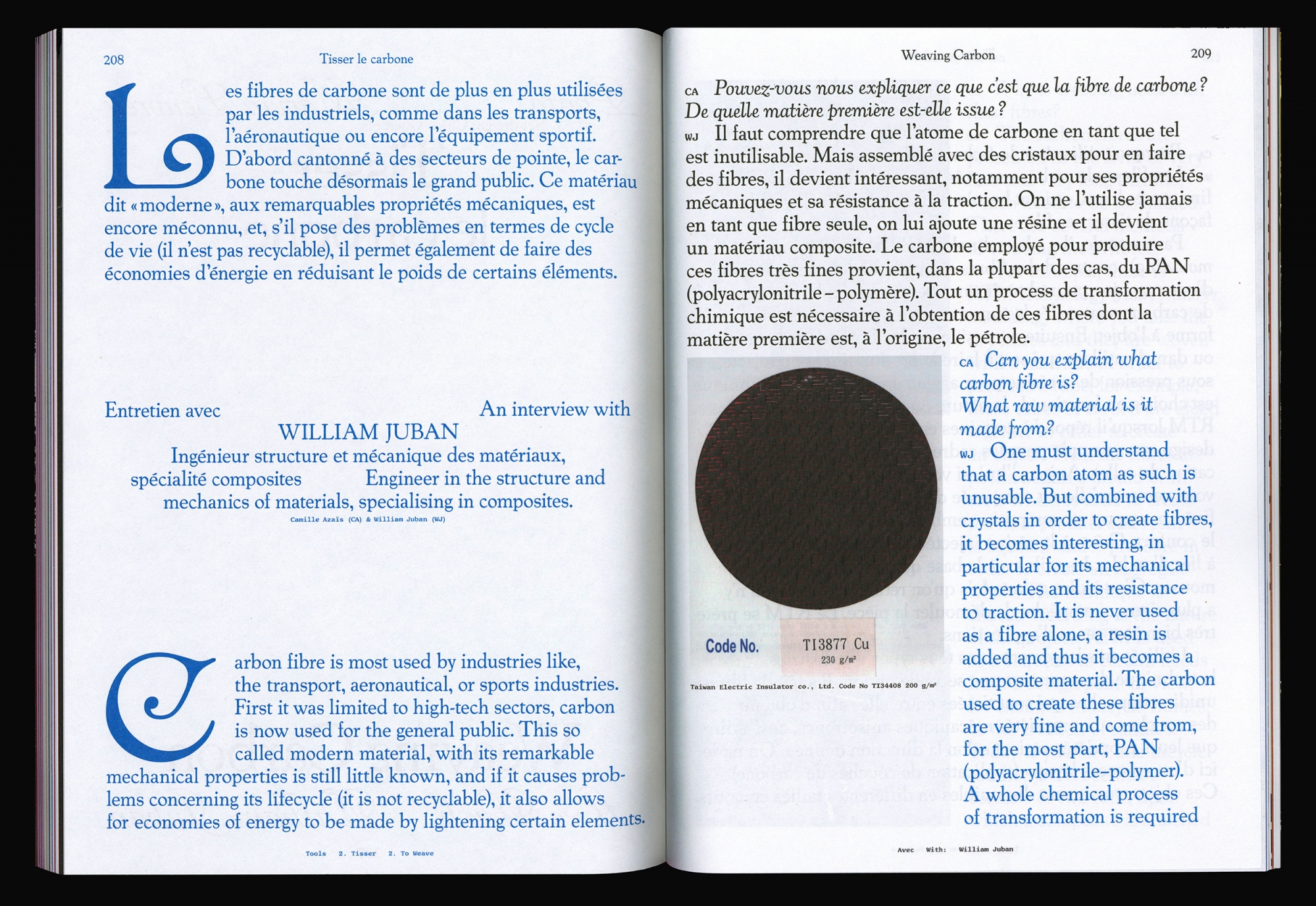 208 Tisser le carbone

Les fibres de carbone sont de plus en plus utilisées par les industriels, comme dans les transports, l'aéronautique ou encore l'équipement sportif. D'abord cantonné à des secteurs de pointe, le carbone touche désormais le grand public. Ce matériau dit «moderne», aux remarquables propriétés mécaniques, est encore méconnu, et, s'il pose des problèmes en termes de cycle de vie (il n'est pas recyclable), il permet également de faire des économies d'énergie en réduisant le poids de certains éléments.

Entretien avec An interview with

WILLIAM JUBAN

Ingénieur structure et mécanique des matériaux, spécialité composites Engineer in the structure and mechanics of materials, specialising in composites.

Camille Azaïs (CA) & William Juban (WJ)

Carbon fibre is most used by industries like, the transport, aeronautical, or sports industries. First it was limited to high-tech sectors, carbon is now used for the general public. This so called modern material, with its remarkable mechanical properties is still little known, and if it causes problems concerning its lifecycle (it is not recyclable), it also allows for economies of energy to be made by lightening certain elements.

Tools 2. Tisser 2. To Weave

Weaving Carbon 209

CA Pouvez-vous nous expliquer ce que c'est que la fibre de carbone ? De quelle matière première est-elle issue ?

WJ Il faut comprendre que l'atome de carbone en tant que tel est inutilisable. Mais assemblé avec des cristaux pour en faire des fibres, il devient intéressant, notamment pour ses propriétés mécaniques et sa résistance à la traction. On ne l'utilise jamais en tant que fibre seule, on lui ajoute une résine et il devient un matériau composite. Le carbone employé pour produire ces fibres très fines provient, dans la plupart des cas, du PAN (polyacrylonitrile – polymère). Tout un process de transformation chimique est nécessaire à l'obtention de ces fibres dont la matière première est, à l'origine, le pétrole.

Code No. TI3877 Cu 230 g/m²

Taiwan Electric Insulator co., Ltd. Code No TI34408 200 g/m²

CA Can you explain what carbon fibre is? What raw material is it made from?

WJ One must understand that a carbon atom as such is unusable. But combined with crystals in order to create fibres, it becomes interesting, in particular for its mechanical properties and its resistance to traction. It is never used as a fibre alone, a resin is added and thus it becomes a composite material. The carbon used to create these fibres are very fine and come from, for the most part, PAN (polyacrylonitrile–polymer). A whole chemical process of transformation is required

Avec With: William Juban